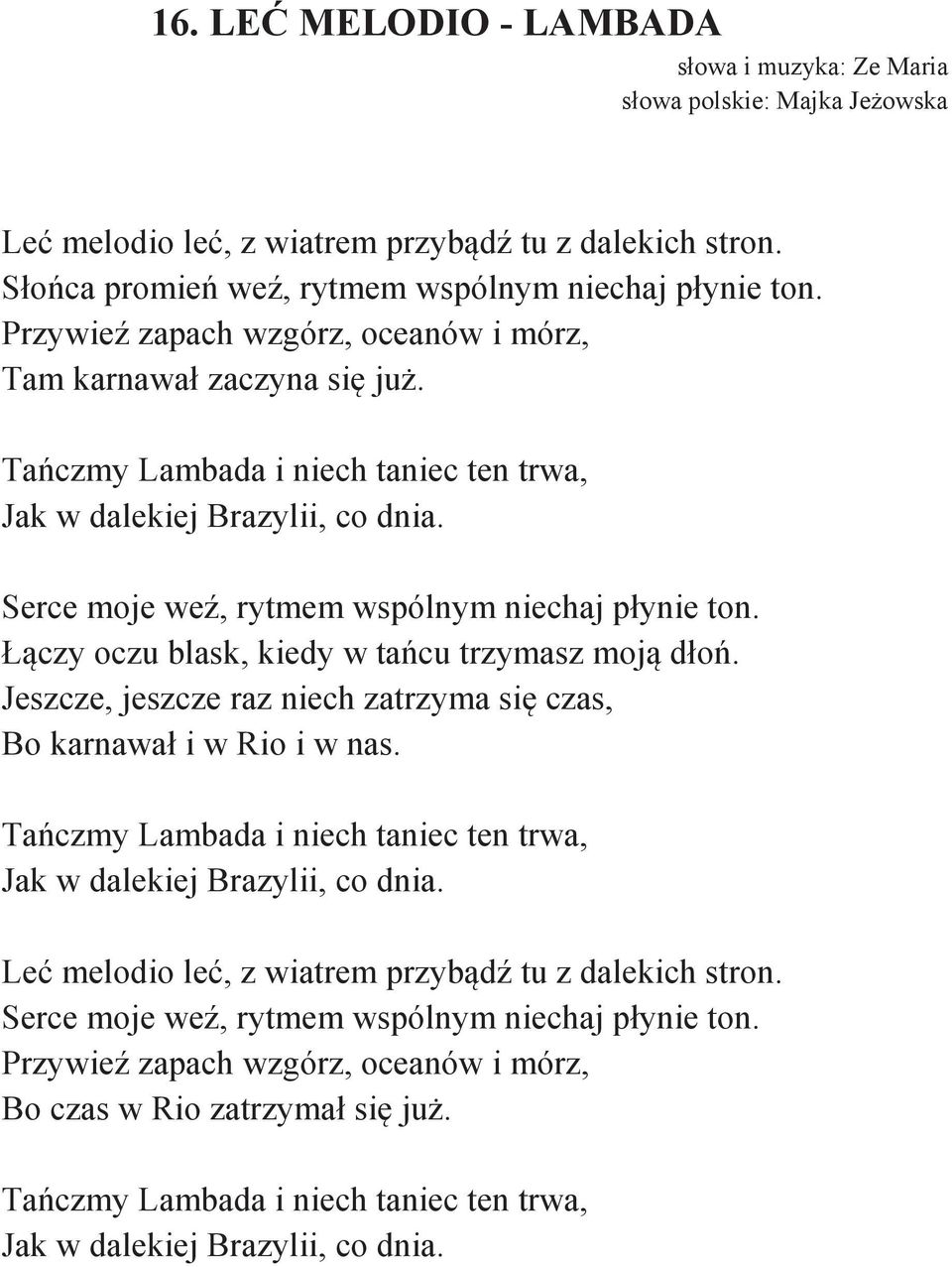 16. LEĆ MELODIO - LAMBADA

słowa i muzyka: Ze Maria
słowa polskie: Majka Jeżowska

Leć melodio leć, z wiatrem przybądź tu z dalekich stron.
Słońca promień weź, rytmem wspólnym niechaj płynie ton.
Przywieź zapach wzgórz, oceanów i mórz,
Tam karnawał zaczyna się już.

Tańczmy Lambada i niech taniec ten trwa,
Jak w dalekiej Brazylii, co dnia.

Serce moje weź, rytmem wspólnym niechaj płynie ton.
Łączy oczu blask, kiedy w tańcu trzymasz moją dłoń.
Jeszcze, jeszcze raz niech zatrzyma się czas,
Bo karnawał i w Rio i w nas.

Tańczmy Lambada i niech taniec ten trwa,
Jak w dalekiej Brazylii, co dnia.

Leć melodio leć, z wiatrem przybądź tu z dalekich stron.
Serce moje weź, rytmem wspólnym niechaj płynie ton.
Przywieź zapach wzgórz, oceanów i mórz,
Bo czas w Rio zatrzymał się już.

Tańczmy Lambada i niech taniec ten trwa,
Jak w dalekiej Brazylii, co dnia.